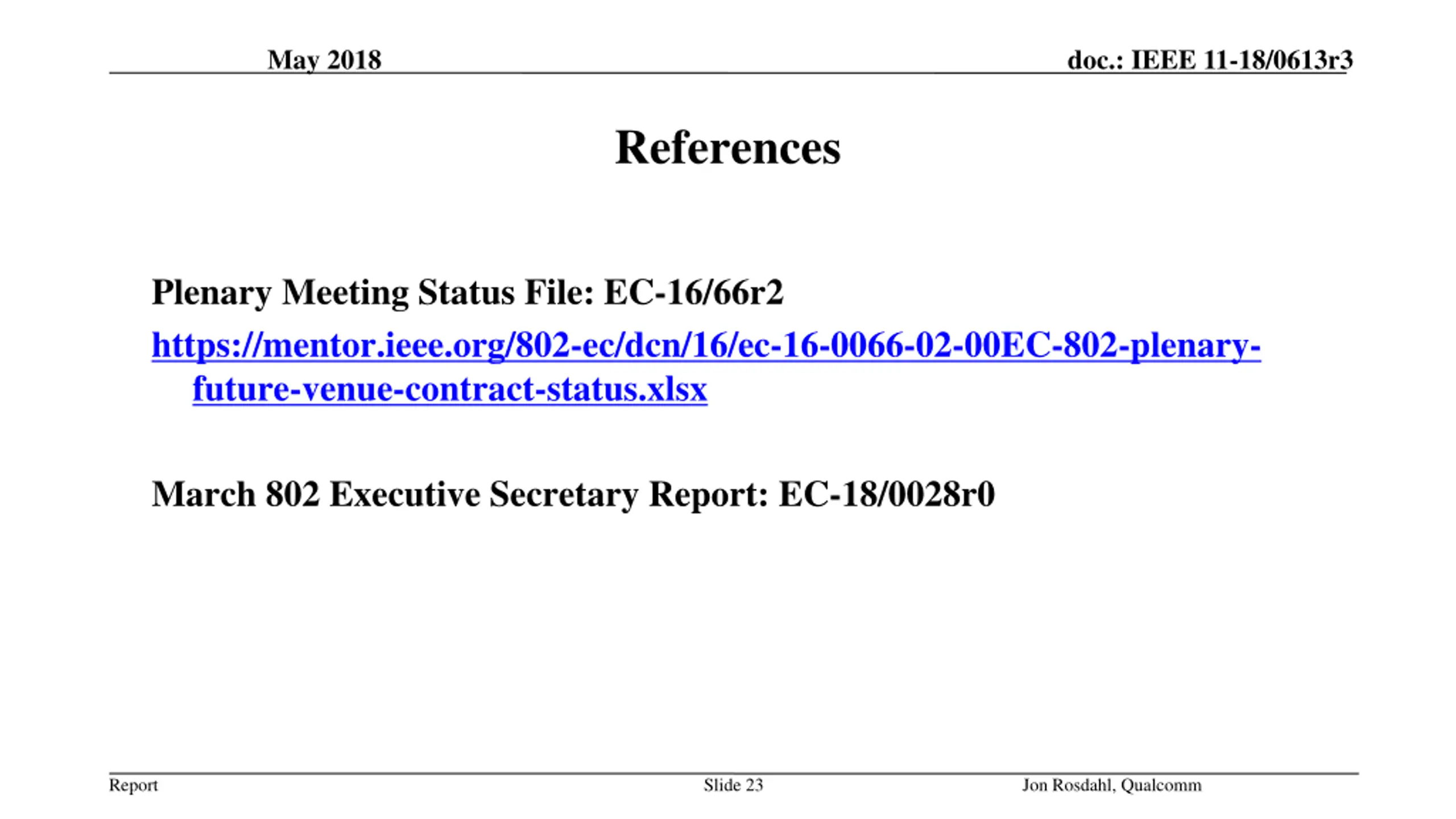 May 2018

doc.: IEEE 11-18/0613r3

References

Plenary Meeting Status File: EC-16/66r2

https://mentor.ieee.org/802-ec/dcn/16/ec-16-0066-02-00EC-802-plenary-future-venue-contract-status.xlsx

March 802 Executive Secretary Report: EC-18/0028r0

Report

Slide 23

Jon Rosdahl, Qualcomm